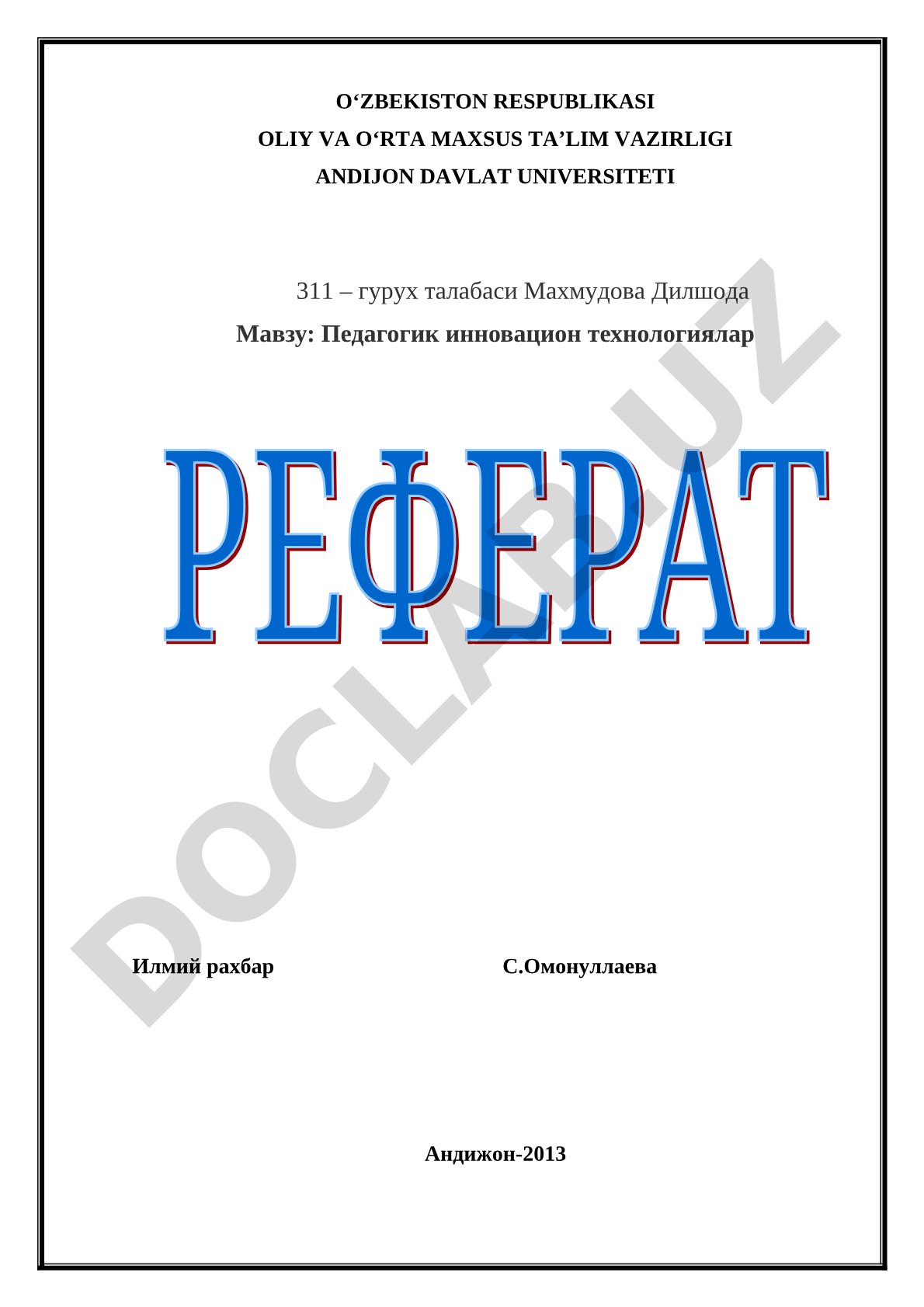 O‘ZBEKISTON RESPUBLIKASI
OLIY VA O‘RTA MAXSUS TA’LIM VAZIRLIGI
ANDIJON DAVLAT UNIVERSITETI

311 – гурух талабаси Махмудова Дилшода
Мавзу: Педагогик инновацион технологиялар

РЕФЕРАТ

DOCLAR.UZ

Илмий рахбар С.Омонуллаева

Андижон-2013